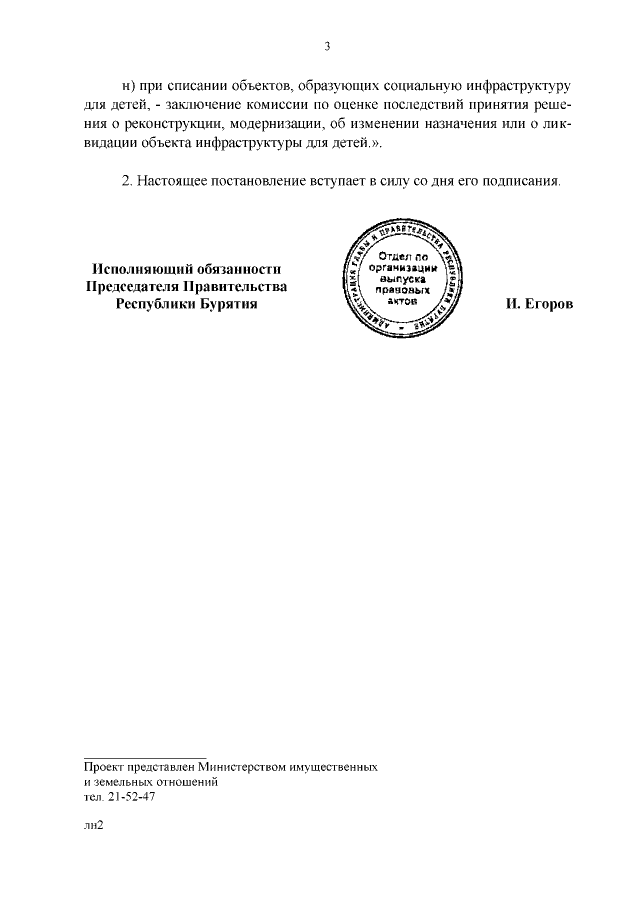 3

н) при списании объектов, образующих социальную инфраструктуру для детей, - заключение комиссии по оценке последствий принятия решения о реконструкции, модернизации, об изменении назначения или о ликвидации объекта инфраструктуры для детей.».

2. Настоящее постановление вступает в силу со дня его подписания.

Исполняющий обязанности
Председателя Правительства
Республики Бурятия

АДМИНИСТРАЦИЯ ГЛАВЫ И ПРАВИТЕЛЬСТВА РЕСПУБЛИКИ БУРЯТИЯ
Отдел по организации выпуска правовых актов

И. Егоров

Проект представлен Министерством имущественных и земельных отношений
тел. 21-52-47

лн2